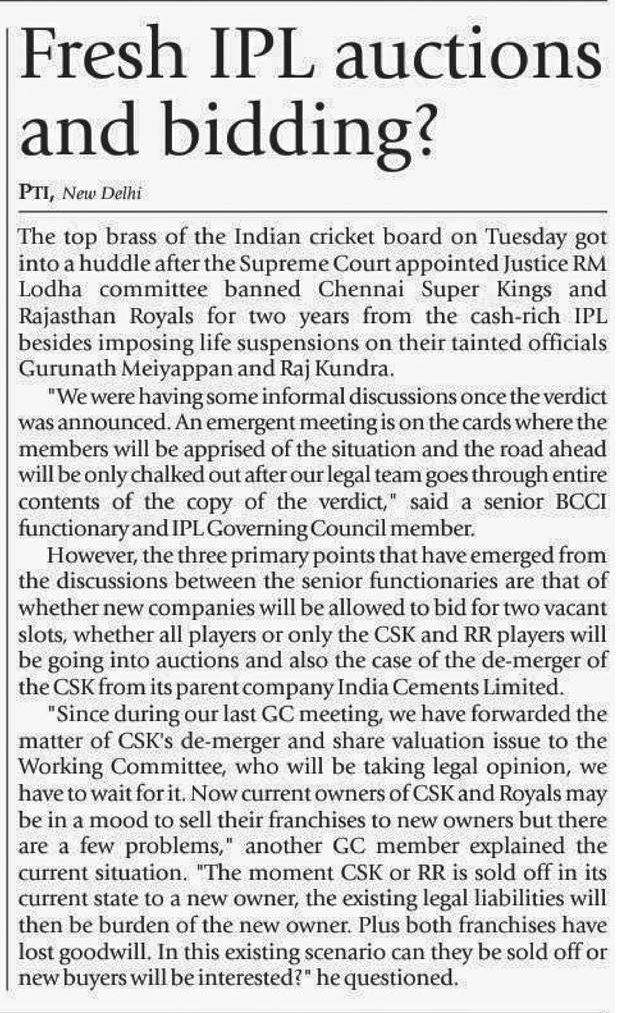 Fresh IPL auctions and bidding?

PTI, New Delhi

The top brass of the Indian cricket board on Tuesday got into a huddle after the Supreme Court appointed Justice RM Lodha committee banned Chennai Super Kings and Rajasthan Royals for two years from the cash-rich IPL besides imposing life suspensions on their tainted officials Gurunath Meiyappan and Raj Kundra.

"We were having some informal discussions once the verdict was announced. An emergent meeting is on the cards where the members will be apprised of the situation and the road ahead will be only chalked out after our legal team goes through entire contents of the copy of the verdict," said a senior BCCI functionary and IPL Governing Council member.

However, the three primary points that have emerged from the discussions between the senior functionaries are that of whether new companies will be allowed to bid for two vacant slots, whether all players or only the CSK and RR players will be going into auctions and also the case of the de-merger of the CSK from its parent company India Cements Limited.

"Since during our last GC meeting, we have forwarded the matter of CSK's de-merger and share valuation issue to the Working Committee, who will be taking legal opinion, we have to wait for it. Now current owners of CSK and Royals may be in a mood to sell their franchises to new owners but there are a few problems," another GC member explained the current situation. "The moment CSK or RR is sold off in its current state to a new owner, the existing legal liabilities will then be burden of the new owner. Plus both franchises have lost goodwill. In this existing scenario can they be sold off or new buyers will be interested?" he questioned.